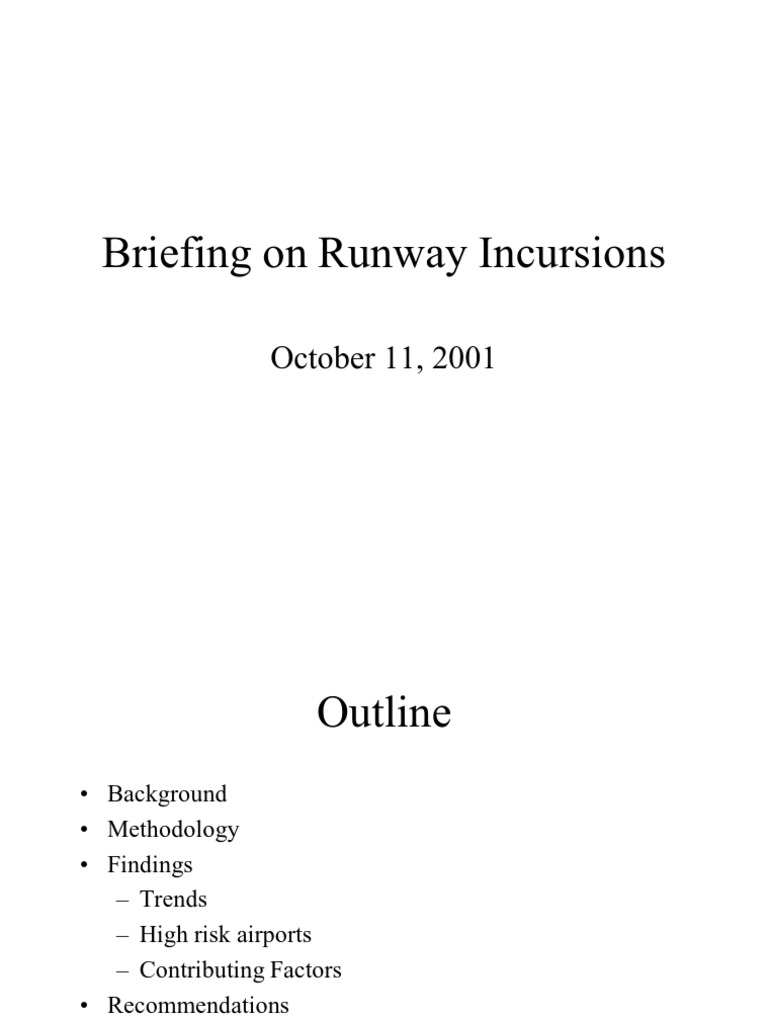 Briefing on Runway Incursions

October 11, 2001

Outline

• Background
• Methodology
• Findings
– Trends
– High risk airports
– Contributing Factors
• Recommendations